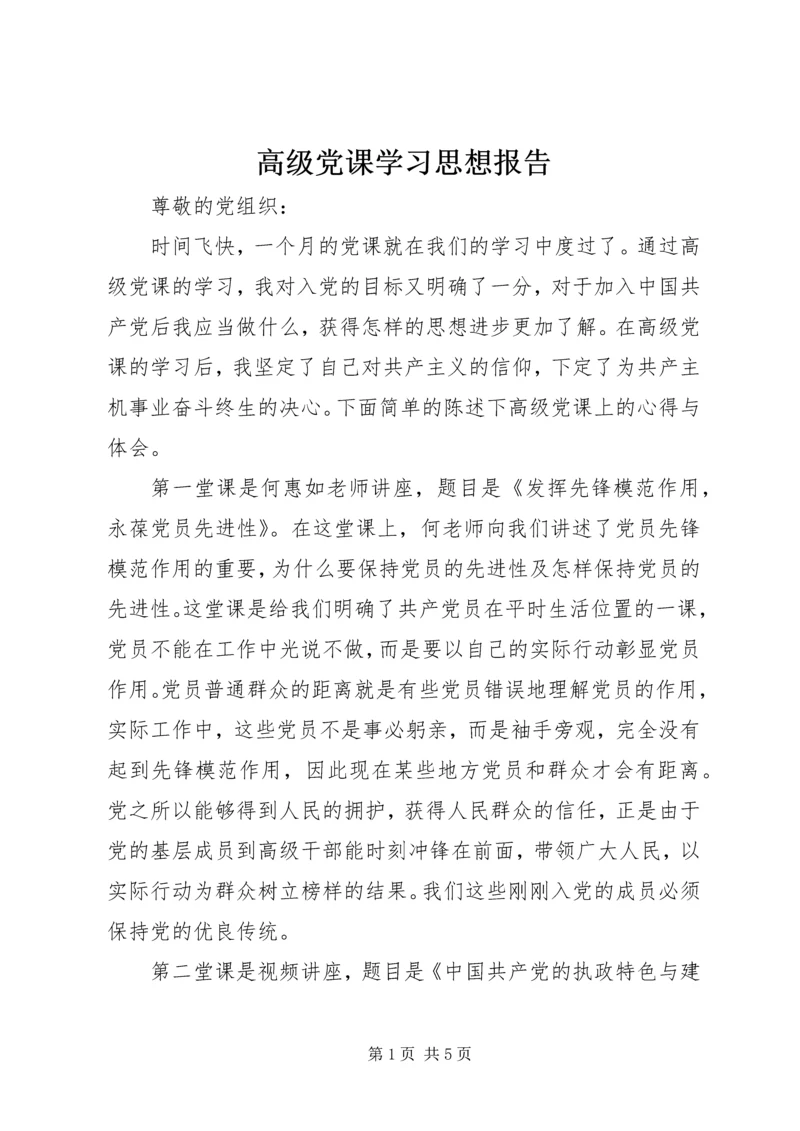 高级党课学习思想报告

尊敬的党组织：

时间飞快，一个月的党课就在我们的学习中度过了。通过高级党课的学习，我对入党的目标又明确了一分，对于加入中国共产党后我应当做什么，获得怎样的思想进步更加了解。在高级党课的学习后，我坚定了自己对共产主义的信仰，下定了为共产主机事业奋斗终生的决心。下面简单的陈述下高级党课上的心得与体会。

第一堂课是何惠如老师讲座，题目是《发挥先锋模范作用，永葆党员先进性》。在这堂课上，何老师向我们讲述了党员先锋模范作用的重要，为什么要保持党员的先进性及怎样保持党员的先进性。这堂课是给我们明确了共产党员在平时生活位置的一课，党员不能在工作中光说不做，而是要以自己的实际行动彰显党员作用。党员普通群众的距离就是有些党员错误地理解党员的作用，实际工作中，这些党员不是事必躬亲，而是袖手旁观，完全没有起到先锋模范作用，因此现在某些地方党员和群众才会有距离。党之所以能够得到人民的拥护，获得人民群众的信任，正是由于党的基层成员到高级干部能时刻冲锋在前面，带领广大人民，以实际行动为群众树立榜样的结果。我们这些刚刚入党的成员必须保持党的优良传统。

第二堂课是视频讲座，题目是《中国共产党的执政特色与建

第 1 页 共 5 页